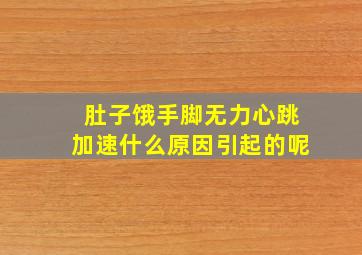 肚子饿手脚无力心跳加速什么原因引起的呢